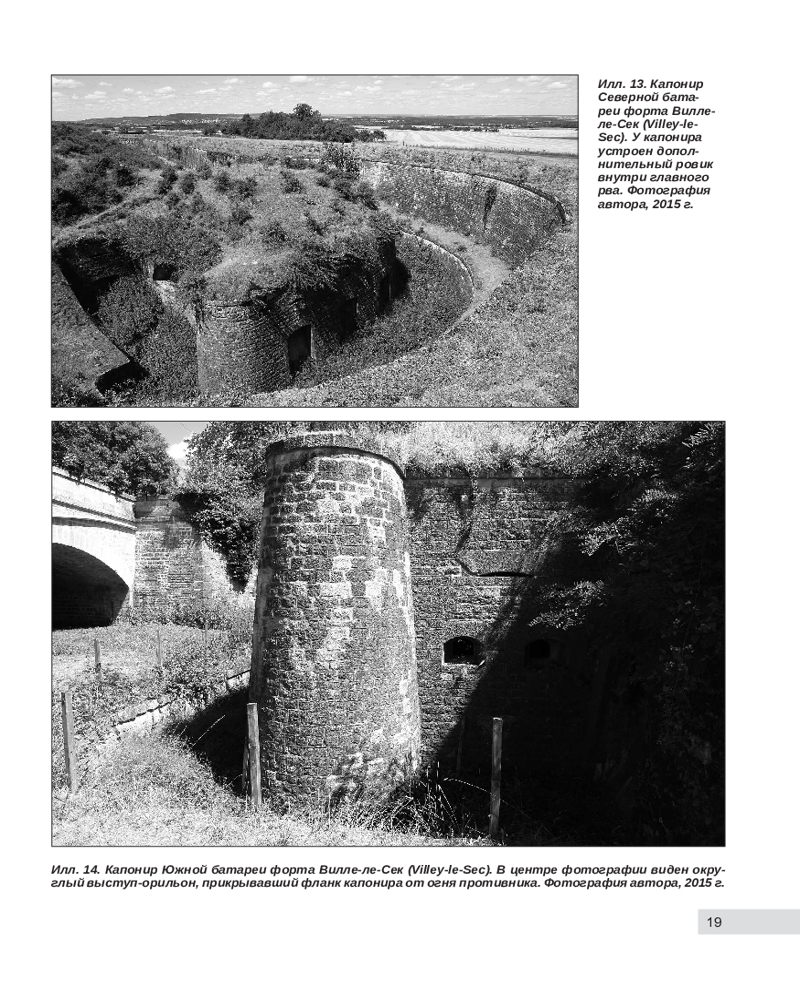 Илл. 13. Капонир Северной батареи форта Вилле-ле-Сек (Villey-le-Sec). У капонира устроен дополнительный ровик внутри главного рва. Фотография автора, 2015 г.

Илл. 14. Капонир Южной батареи форта Вилле-ле-Сек (Villey-le-Sec). В центре фотографии виден округлый выступ-орильон, прикрывавший фланк капонира от огня противника. Фотография автора, 2015 г.

19